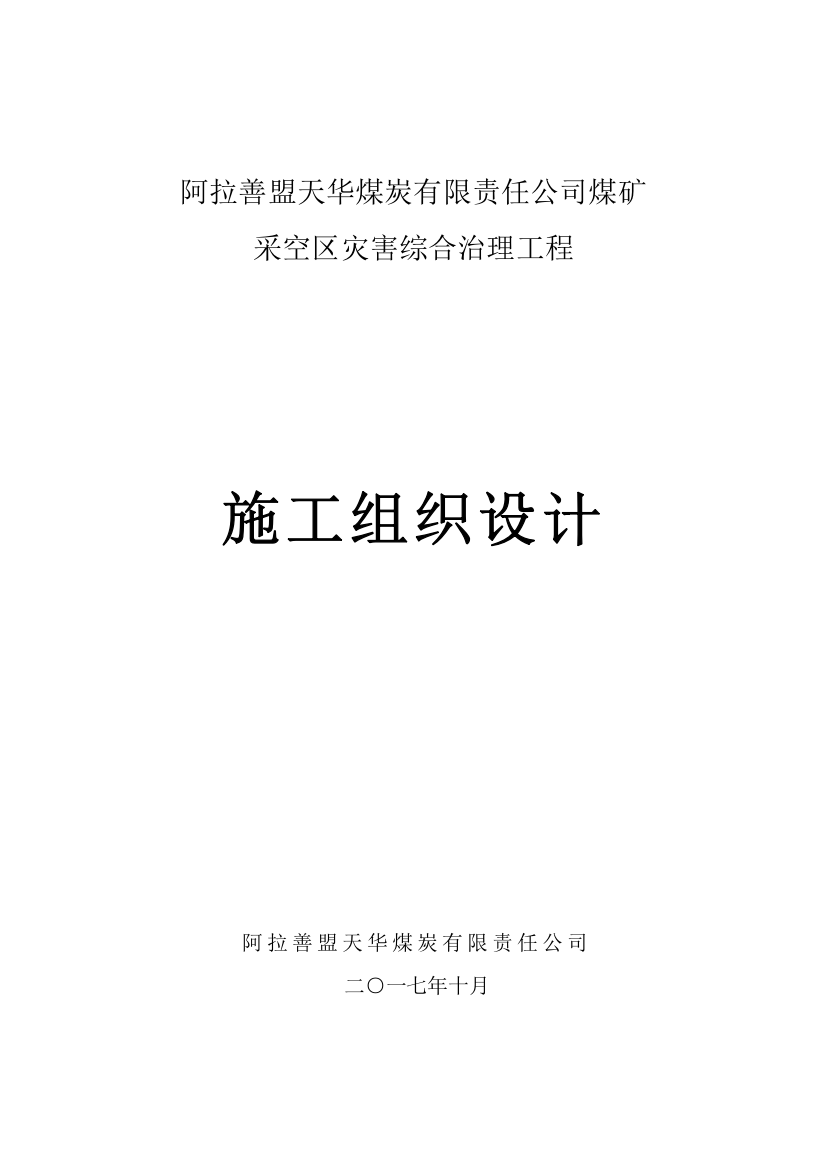 阿拉善盟天华煤炭有限责任公司煤矿
采空区灾害综合治理工程

施工组织设计

阿拉善盟天华煤炭有限责任公司
二〇一七年十月